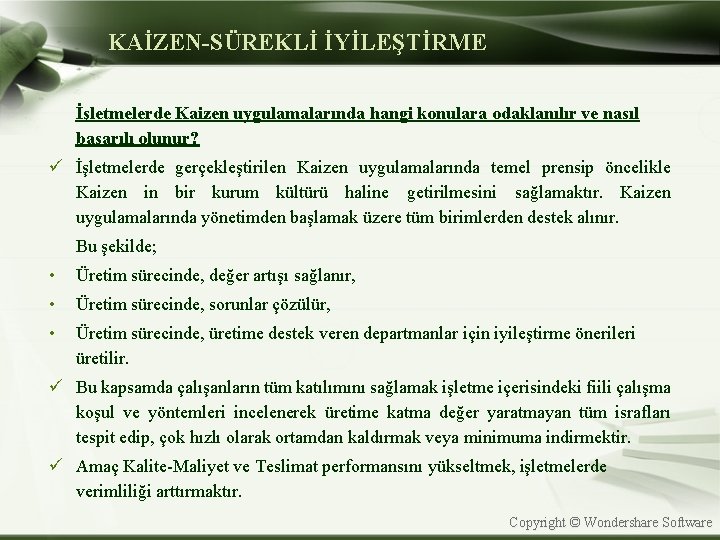 KAİZEN-SÜREKLİ İYİLEŞTİRME

İşletmelerde Kaizen uygulamalarında hangi konulara odaklanılır ve nasıl başarılı olunur?

✓ İşletmelerde gerçekleştirilen Kaizen uygulamalarında temel prensip öncelikle Kaizen in bir kurum kültürü haline getirilmesini sağlamaktır. Kaizen uygulamalarında yönetimden başlamak üzere tüm birimlerden destek alınır.

Bu şekilde;

• Üretim sürecinde, değer artışı sağlanır,

• Üretim sürecinde, sorunlar çözülür,

• Üretim sürecinde, üretime destek veren departmanlar için iyileştirme önerileri üretilir.

✓ Bu kapsamda çalışanların tüm katılımını sağlamak işletme içerisindeki fiili çalışma koşul ve yöntemleri incelenerek üretime katma değer yaratmayan tüm israfları tespit edip, çok hızlı olarak ortamdan kaldırmak veya minimuma indirmektir.

✓ Amaç Kalite-Maliyet ve Teslimat performansını yükseltmek, işletmelerde verimliliği arttırmaktır.

Copyright © Wondershare Software